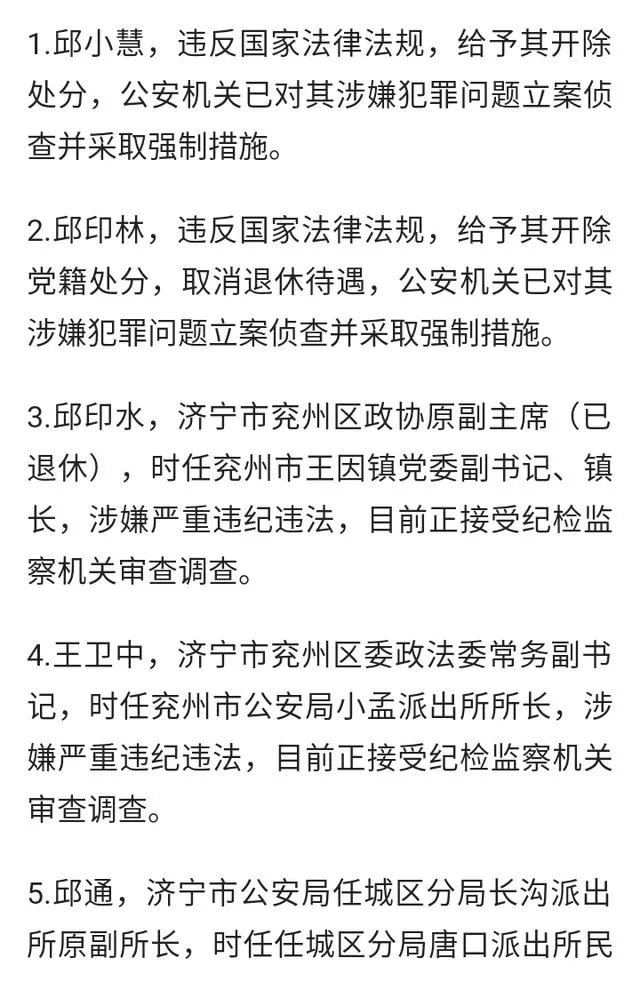 1.邱小慧，违反国家法律法规，给予其开除处分，公安机关已对其涉嫌犯罪问题立案侦查并采取强制措施。

2.邱印林，违反国家法律法规，给予其开除党籍处分，取消退休待遇，公安机关已对其涉嫌犯罪问题立案侦查并采取强制措施。

3.邱印水，济宁市兖州区政协原副主席（已退休），时任兖州市王因镇党委副书记、镇长，涉嫌严重违纪违法，目前正接受纪检监察机关审查调查。

4.王卫中，济宁市兖州区委政法委常务副书记，时任兖州市公安局小孟派出所所长，涉嫌严重违纪违法，目前正接受纪检监察机关审查调查。

5.邱通，济宁市公安局任城区分局长沟派出所原副所长，时任任城区分局唐口派出所民